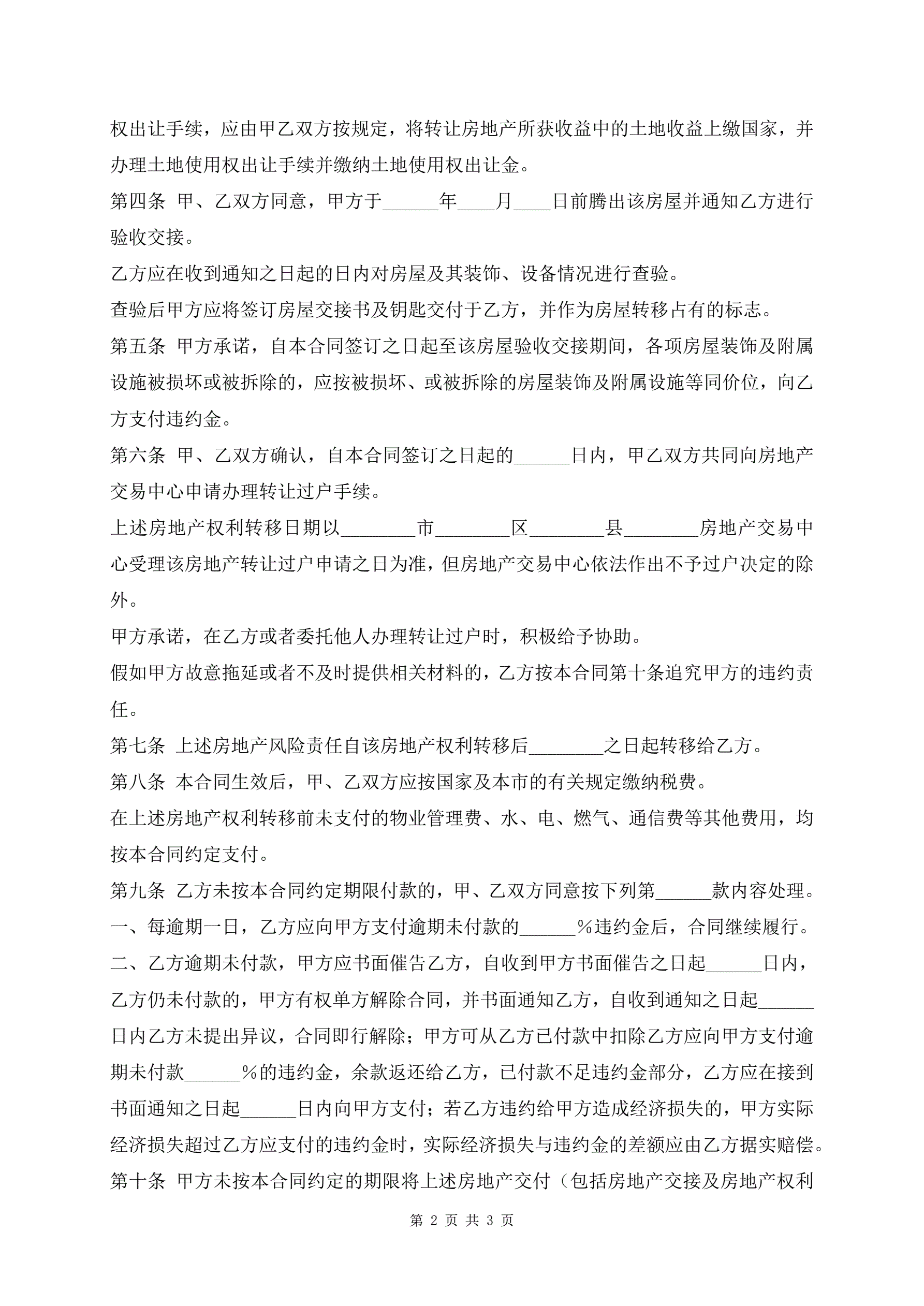 权出让手续，应由甲乙双方按规定，将转让房地产所获收益中的土地收益上缴国家，并办理土地使用权出让手续并缴纳土地使用权出让金。

第四条 甲、乙双方同意，甲方于______年____月____日前腾出该房屋并通知乙方进行验收交接。

乙方应在收到通知之日起的日内对房屋及其装饰、设备情况进行查验。

查验后甲方应将签订房屋交接书及钥匙交付于乙方，并作为房屋转移占有的标志。

第五条 甲方承诺，自本合同签订之日起至该房屋验收交接期间，各项房屋装饰及附属设施被损坏或被拆除的，应按被损坏、或被拆除的房屋装饰及附属设施等同价位，向乙方支付违约金。

第六条 甲、乙双方确认，自本合同签订之日起的______日内，甲乙双方共同向房地产交易中心申请办理转让过户手续。

上述房地产权利转移日期以________市________区________县________房地产交易中心受理该房地产转让过户申请之日为准，但房地产交易中心依法作出不予过户决定的除外。

甲方承诺，在乙方或者委托他人办理转让过户时，积极给予协助。

假如甲方故意拖延或者不及时提供相关材料的，乙方按本合同第十条追究甲方的违约责任。

第七条 上述房地产风险责任自该房地产权利转移后________之日起转移给乙方。

第八条 本合同生效后，甲、乙双方应按国家及本市的有关规定缴纳税费。

在上述房地产权利转移前未支付的物业管理费、水、电、燃气、通信费等其他费用，均按本合同约定支付。

第九条 乙方未按本合同约定期限付款的，甲、乙双方同意按下列第______款内容处理。

一、每逾期一日，乙方应向甲方支付逾期未付款的______%违约金后，合同继续履行。

二、乙方逾期未付款，甲方应书面催告乙方，自收到甲方书面催告之日起______日内，乙方仍未付款的，甲方有权单方解除合同，并书面通知乙方，自收到通知之日起______日内乙方未提出异议，合同即行解除；甲方可从乙方已付款中扣除乙方应向甲方支付逾期未付款______%的违约金，余款返还给乙方，已付款不足违约金部分，乙方应在接到书面通知之日起______日内向甲方支付；若乙方违约给甲方造成经济损失的，甲方实际经济损失超过乙方应支付的违约金时，实际经济损失与违约金的差额应由乙方据实赔偿。

第十条 甲方未按本合同约定的期限将上述房地产交付（包括房地产交接及房地产权利

第 2 页 共 3 页